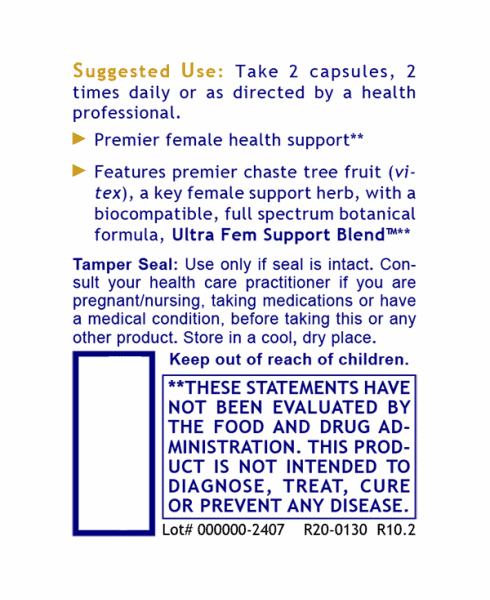 Suggested Use: Take 2 capsules, 2 times daily or as directed by a health professional.

Premier female health support**

Features premier chaste tree fruit (vitex), a key female support herb, with a biocompatible, full spectrum botanical formula, Ultra Fem Support Blend™**

Tamper Seal: Use only if seal is intact. Consult your health care practitioner if you are pregnant/nursing, taking medications or have a medical condition, before taking this or any other product. Store in a cool, dry place.

Keep out of reach of children.

**THESE STATEMENTS HAVE NOT BEEN EVALUATED BY THE FOOD AND DRUG ADMINISTRATION. THIS PRODUCT IS NOT INTENDED TO DIAGNOSE, TREAT, CURE OR PREVENT ANY DISEASE.

Lot# 000000-2407 R20-0130 R10.2